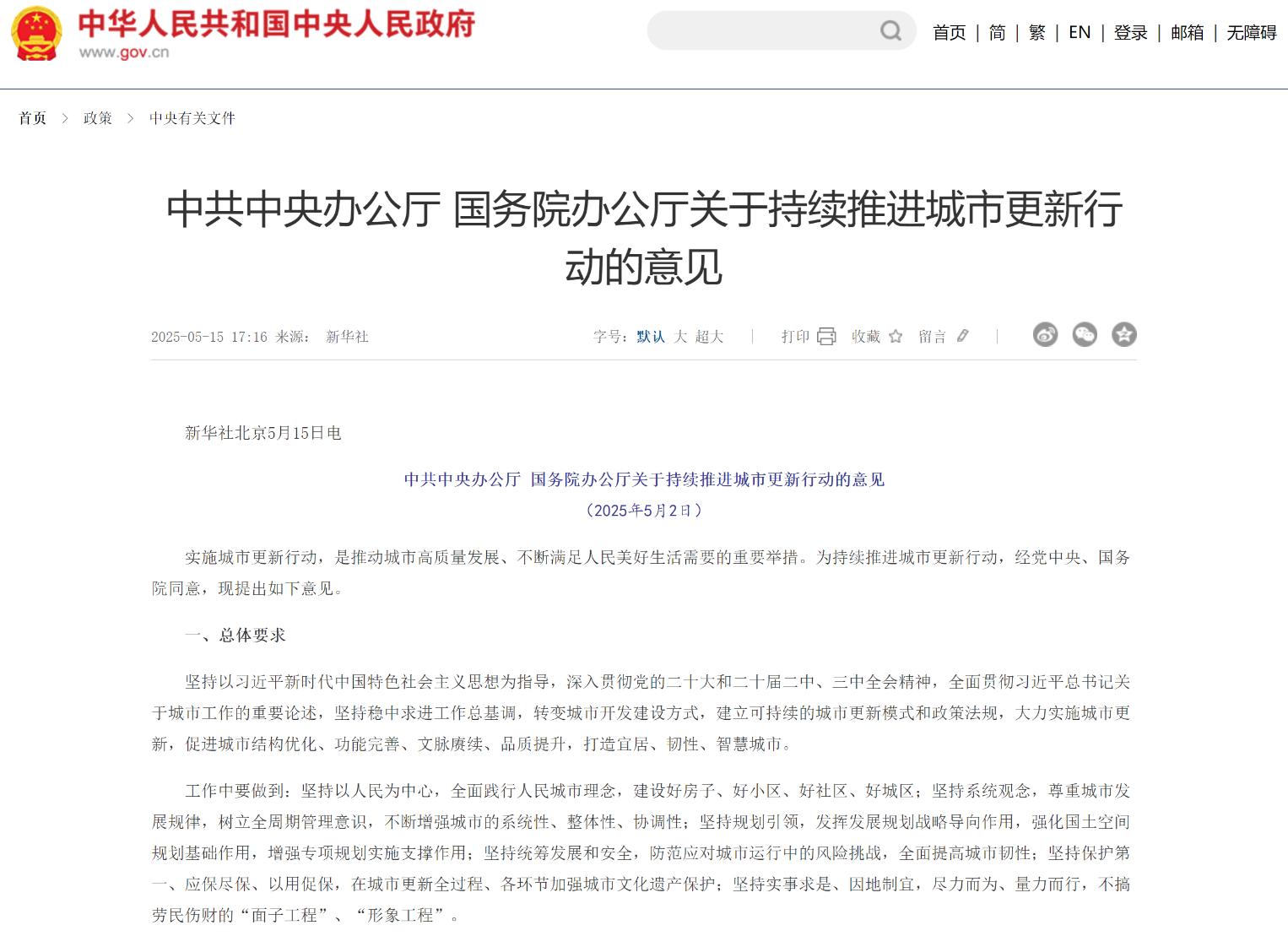 中华人民共和国中央人民政府
www.gov.cn

首页 | 简 | 繁 | EN | 登录 | 邮箱 | 无障碍

首页 > 政策 > 中央有关文件

中共中央办公厅 国务院办公厅关于持续推进城市更新行动的意见

2025-05-15 17:16 来源： 新华社

字号：默认 大 超大 | 打印 收藏 留言 |

新华社北京5月15日电

中共中央办公厅 国务院办公厅关于持续推进城市更新行动的意见
（2025年5月2日）

实施城市更新行动，是推动城市高质量发展、不断满足人民美好生活需要的重要举措。为持续推进城市更新行动，经党中央、国务院同意，现提出如下意见。

一、总体要求

坚持以习近平新时代中国特色社会主义思想为指导，深入贯彻党的二十大和二十届二中、三中全会精神，全面贯彻习近平总书记关于城市工作的重要论述，坚持稳中求进工作总基调，转变城市开发建设方式，建立可持续的城市更新模式和政策法规，大力实施城市更新，促进城市结构优化、功能完善、文脉赓续、品质提升，打造宜居、韧性、智慧城市。

工作中要做到：坚持以人民为中心，全面践行人民城市理念，建设好房子、好小区、好社区、好城区；坚持系统观念，尊重城市发展规律，树立全周期管理意识，不断增强城市的系统性、整体性、协调性；坚持规划引领，发挥发展规划战略导向作用，强化国土空间规划基础作用，增强专项规划实施支撑作用；坚持统筹发展和安全，防范应对城市运行中的风险挑战，全面提高城市韧性；坚持保护第一、应保尽保、以用促保，在城市更新全过程、各环节加强城市文化遗产保护；坚持实事求是、因地制宜，尽力而为、量力而行，不搞劳民伤财的“面子工程”、“形象工程”。